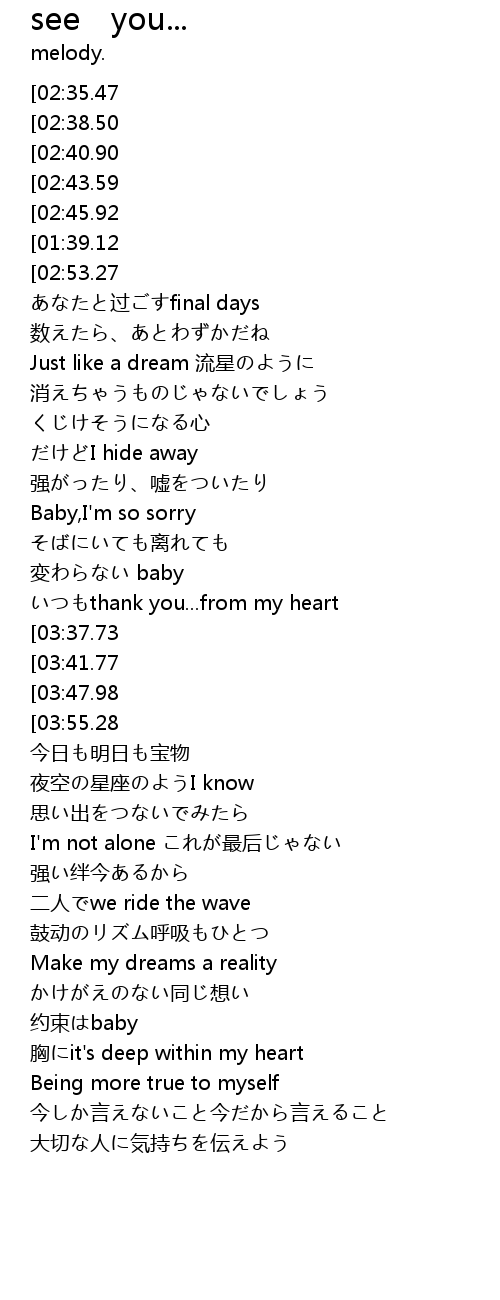 see you...
melody.

[02:35.47
[02:38.50
[02:40.90
[02:43.59
[02:45.92
[01:39.12
[02:53.27
あなたと过ごすfinal days
数えたら、あとわずかだね
Just like a dream 流星のように
消えちゃうものじゃないでしょう
くじけそうになる心
だけどI hide away
强がったり、嘘をついたり
Baby,I'm so sorry
そばにいても离れても
変わらない baby
いつもthank you...from my heart
[03:37.73
[03:41.77
[03:47.98
[03:55.28
今日も明日も宝物
夜空の星座のようI know
思い出をつないでみたら
I'm not alone これが最后じゃない
强い绊今あるから
二人でwe ride the wave
鼓动のリズム呼吸もひとつ
Make my dreams a reality
かけがえのない同じ想い
约束はbaby
胸にit's deep within my heart
Being more true to myself
今しか言えないこと今だから言えること
大切な人に気持ちを伝えよう